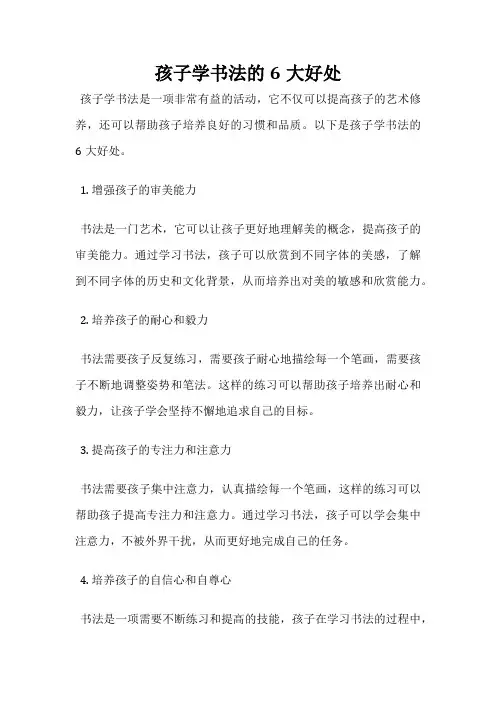 孩子学书法的 6 大好处

孩子学书法是一项非常有益的活动，它不仅可以提高孩子的艺术修养，还可以帮助孩子培养良好的习惯和品质。以下是孩子学书法的 6 大好处。

1. 增强孩子的审美能力

书法是一门艺术，它可以让孩子更好地理解美的概念，提高孩子的审美能力。通过学习书法，孩子可以欣赏到不同字体的美感，了解到不同字体的历史和文化背景，从而培养出对美的敏感和欣赏能力。

2. 培养孩子的耐心和毅力

书法需要孩子反复练习，需要孩子耐心地描绘每一个笔画，需要孩子不断地调整姿势和笔法。这样的练习可以帮助孩子培养出耐心和毅力，让孩子学会坚持不懈地追求自己的目标。

3. 提高孩子的专注力和注意力

书法需要孩子集中注意力，认真描绘每一个笔画，这样的练习可以帮助孩子提高专注力和注意力。通过学习书法，孩子可以学会集中注意力，不被外界干扰，从而更好地完成自己的任务。

4. 培养孩子的自信心和自尊心

书法是一项需要不断练习和提高的技能，孩子在学习书法的过程中，